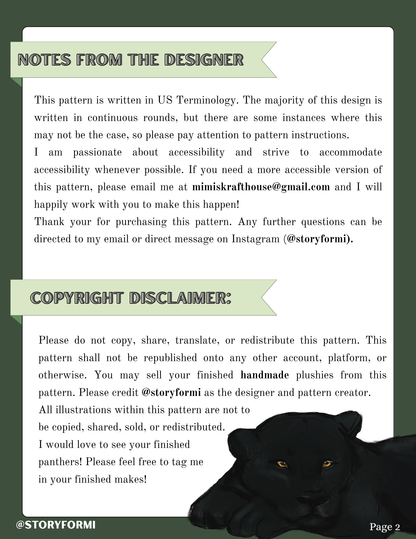 NOTES FROM THE DESIGNER

This pattern is written in US Terminology. The majority of this design is written in continuous rounds, but there are some instances where this may not be the case, so please pay attention to pattern instructions.

I am passionate about accessibility and strive to accommodate accessibility whenever possible. If you need a more accessible version of this pattern, please email me at mimiskrafthouse@gmail.com and I will happily work with you to make this happen!

Thank your for purchasing this pattern. Any further questions can be directed to my email or direct message on Instagram (@storyformi).

COPYRIGHT DISCLAIMER:

Please do not copy, share, translate, or redistribute this pattern. This pattern shall not be republished onto any other account, platform, or otherwise. You may sell your finished handmade plushies from this pattern. Please credit @storyformi as the designer and pattern creator.

All illustrations within this pattern are not to be copied, shared, sold, or redistributed.

I would love to see your finished panthers! Please feel free to tag me in your finished makes!

@STORYFORMI

Page 2